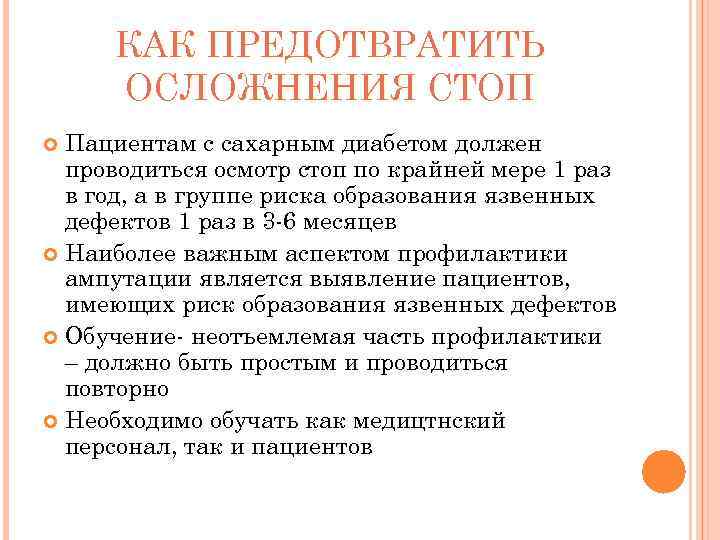 КАК ПРЕДОТВРАТИТЬ ОСЛОЖНЕНИЯ СТОП

Пациентам с сахарным диабетом должен проводиться осмотр стоп по крайней мере 1 раз в год, а в группе риска образования язвенных дефектов 1 раз в 3-6 месяцев

Наиболее важным аспектом профилактики ампутации является выявление пациентов, имеющих риск образования язвенных дефектов

Обучение- неотъемлемая часть профилактики – должно быть простым и проводиться повторно

Необходимо обучать как медицтнский персонал, так и пациентов